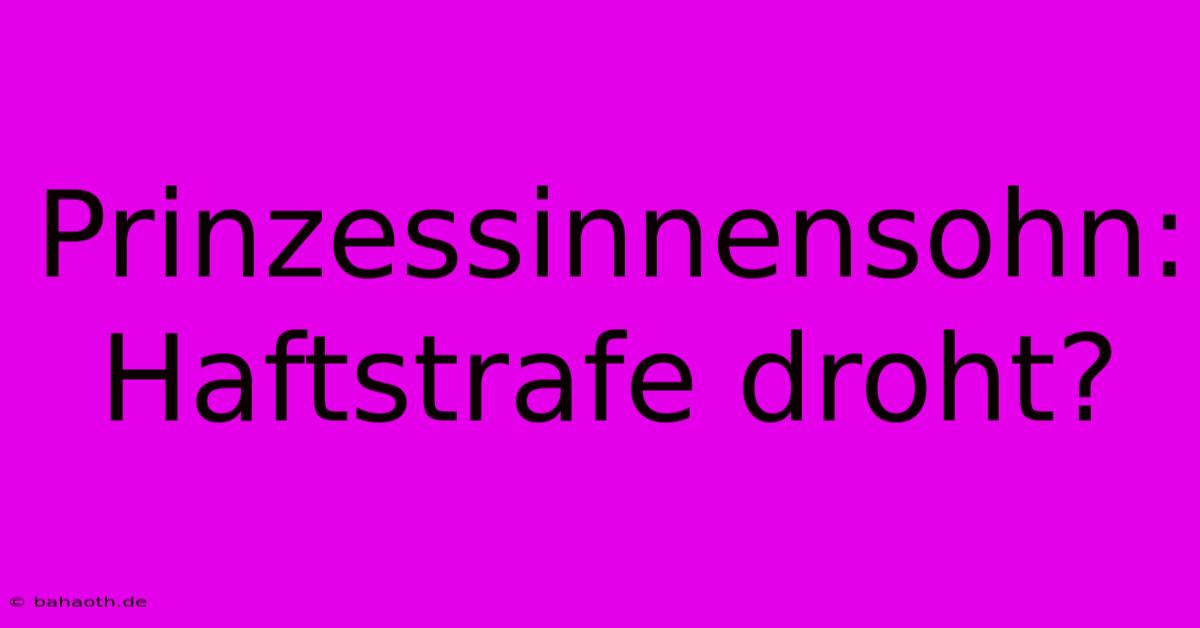 Prinzessinnensohn: Haftstrafe droht?

© bahaoth.de